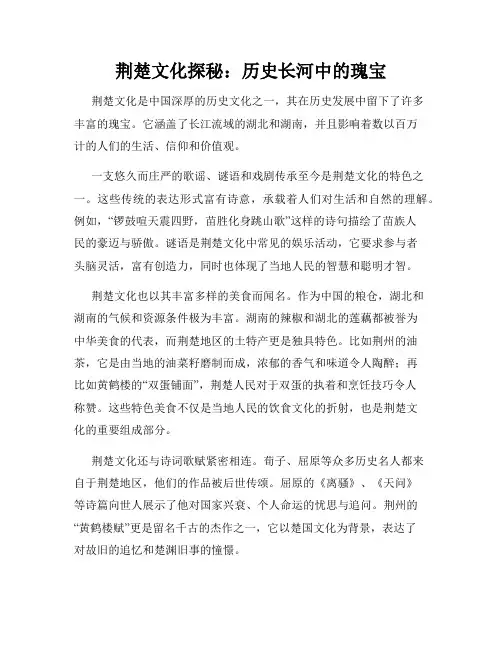 荆楚文化探秘：历史长河中的瑰宝

荆楚文化是中国深厚的历史文化之一，其在历史发展中留下了许多丰富的瑰宝。它涵盖了长江流域的湖北和湖南，并且影响着数以百万计的人们的生活、信仰和价值观。

一支悠久而庄严的歌谣、谜语和戏剧传承至今是荆楚文化的特色之一。这些传统的表达形式富有诗意，承载着人们对生活和自然的理解。例如，“锣鼓喧天震四野，苗胜化身跳山歌”这样的诗句描绘了苗族人民的豪迈与骄傲。谜语是荆楚文化中常见的娱乐活动，它要求参与者头脑灵活，富有创造力，同时也体现了当地人民的智慧和聪明才智。

荆楚文化也以其丰富多样的美食而闻名。作为中国的粮仓，湖北和湖南的气候和资源条件极为丰富。湖南的辣椒和湖北的莲藕都被誉为中华美食的代表，而荆楚地区的土特产更是独具特色。比如荆州的油茶，它是由当地的油菜籽磨制而成，浓郁的香气和味道令人陶醉；再比如黄鹤楼的“双蛋铺面”，荆楚人民对于双蛋的执着和烹饪技巧令人称赞。这些特色美食不仅是当地人民的饮食文化的折射，也是荆楚文化的重要组成部分。

荆楚文化还与诗词歌赋紧密相连。荀子、屈原等众多历史名人都来自于荆楚地区，他们的作品被后世传颂。屈原的《离骚》、《天问》等诗篇向世人展示了他对国家兴衰、个人命运的忧思与追问。荆州的“黄鹤楼赋”更是留名千古的杰作之一，它以楚国文化为背景，表达了对故旧的追忆和楚渊旧事的憧憬。